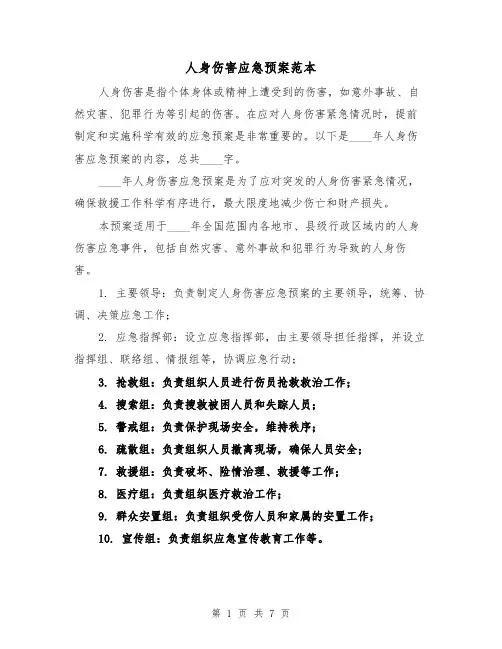 人身伤害应急预案范本

人身伤害是指个体身体或精神上遭受到的伤害，如意外事故、自然灾害、犯罪行为等引起的伤害。在应对人身伤害紧急情况时，提前制定和实施科学有效的应急预案是非常重要的。以下是____年人身伤害应急预案的内容，总共____字。

____年人身伤害应急预案是为了应对突发的人身伤害紧急情况，确保救援工作科学有序进行，最大限度地减少伤亡和财产损失。

本预案适用于____年全国范围内各地市、县级行政区域内的人身伤害应急事件，包括自然灾害、意外事故和犯罪行为导致的人身伤害。

1. 主要领导：负责制定人身伤害应急预案的主要领导，统筹、协调、决策应急工作；

2. 应急指挥部：设立应急指挥部，由主要领导担任指挥，并设立指挥组、联络组、情报组等，协调应急行动；

3. 抢救组：负责组织人员进行伤员抢救救治工作；

4. 搜索组：负责搜救被困人员和失踪人员；

5. 警戒组：负责保护现场安全，维持秩序；

6. 疏散组：负责组织人员撤离现场，确保人员安全；

7. 救援组：负责破坏、险情治理、救援等工作；

8. 医疗组：负责组织医疗救治工作；

9. 群众安置组：负责组织受伤人员和家属的安置工作；

10. 宣传组：负责组织应急宣传教育工作等。

第 1 页 共 7 页